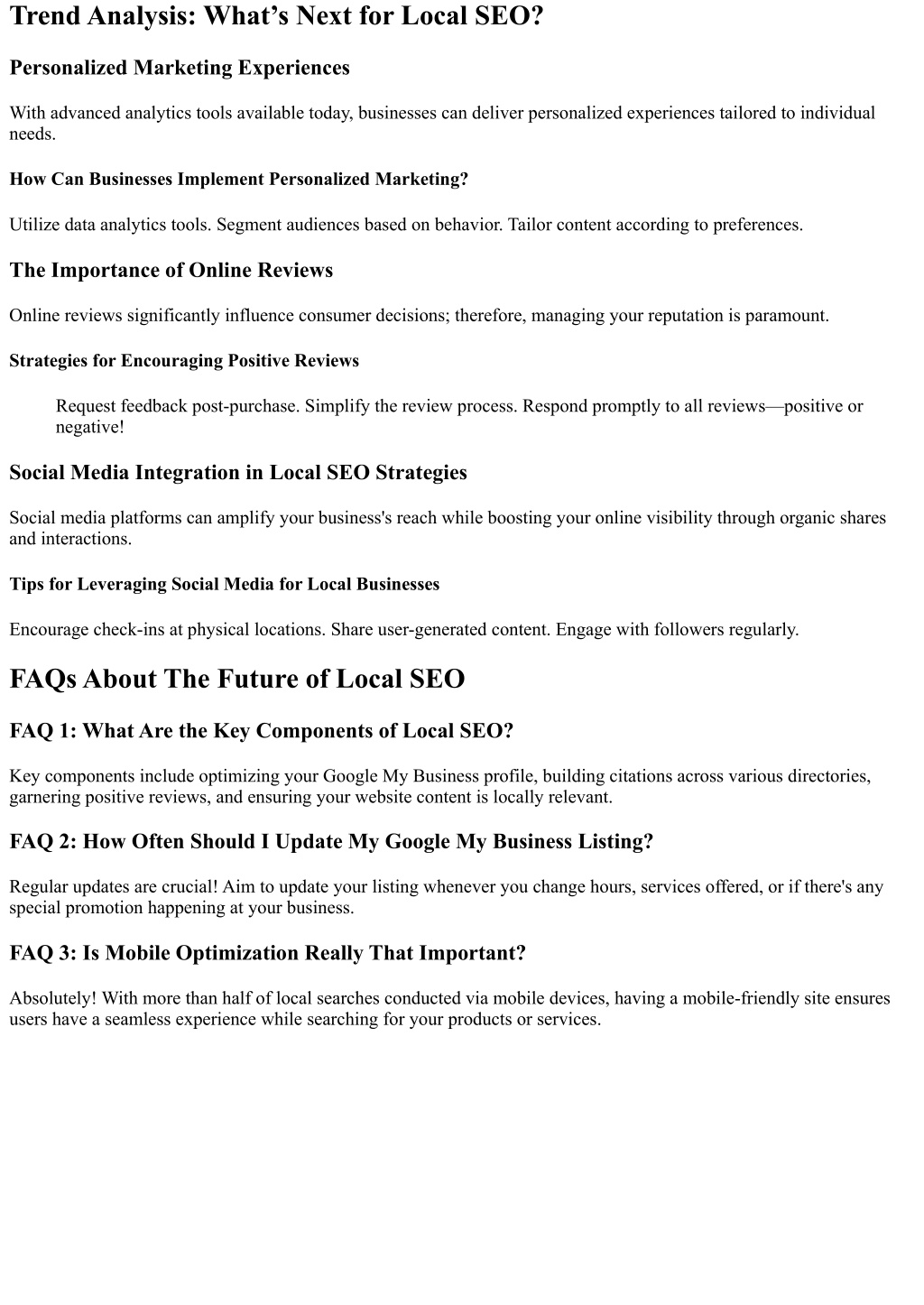 Trend Analysis: What’s Next for Local SEO?

Personalized Marketing Experiences

With advanced analytics tools available today, businesses can deliver personalized experiences tailored to individual needs.

How Can Businesses Implement Personalized Marketing?

Utilize data analytics tools. Segment audiences based on behavior. Tailor content according to preferences.

The Importance of Online Reviews

Online reviews significantly influence consumer decisions; therefore, managing your reputation is paramount.

Strategies for Encouraging Positive Reviews

Request feedback post-purchase. Simplify the review process. Respond promptly to all reviews—positive or negative!

Social Media Integration in Local SEO Strategies

Social media platforms can amplify your business's reach while boosting your online visibility through organic shares and interactions.

Tips for Leveraging Social Media for Local Businesses

Encourage check-ins at physical locations. Share user-generated content. Engage with followers regularly.

FAQs About The Future of Local SEO

FAQ 1: What Are the Key Components of Local SEO?

Key components include optimizing your Google My Business profile, building citations across various directories, garnering positive reviews, and ensuring your website content is locally relevant.

FAQ 2: How Often Should I Update My Google My Business Listing?

Regular updates are crucial! Aim to update your listing whenever you change hours, services offered, or if there's any special promotion happening at your business.

FAQ 3: Is Mobile Optimization Really That Important?

Absolutely! With more than half of local searches conducted via mobile devices, having a mobile-friendly site ensures users have a seamless experience while searching for your products or services.